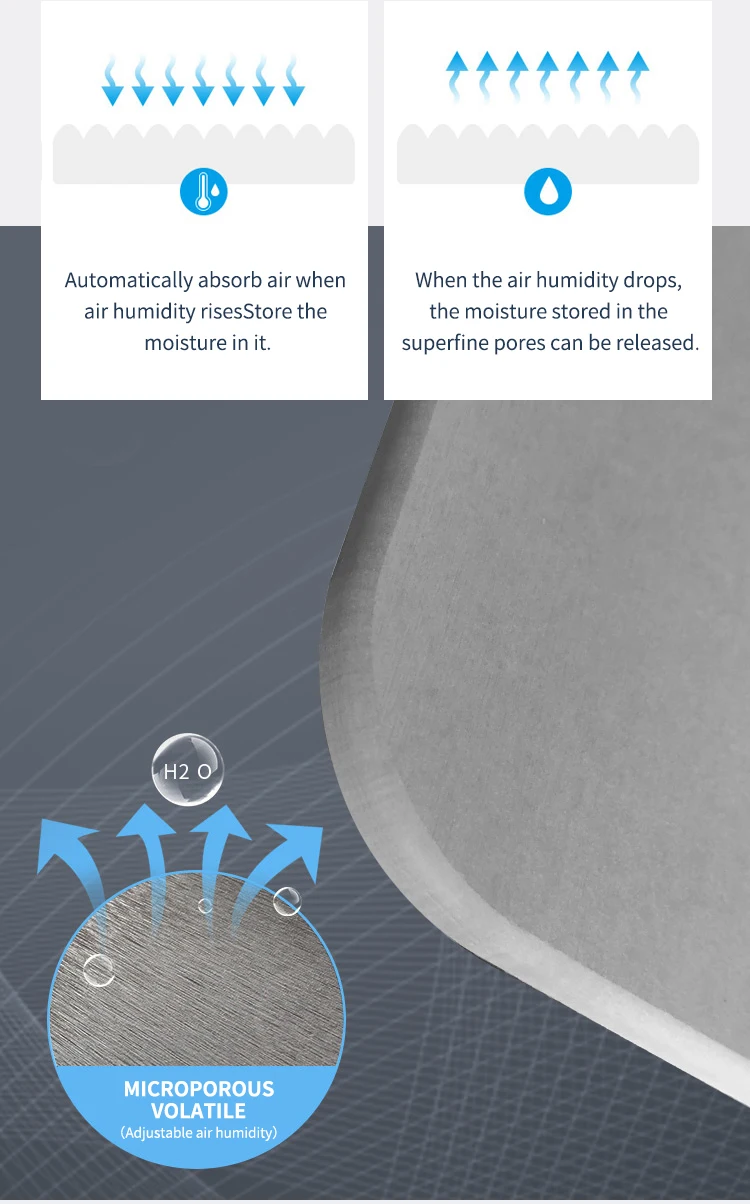 Automatically absorb air when air humidity risesStore the moisture in it.

When the air humidity drops, the moisture stored in the superfine pores can be released.

H2 O

MICROPOROUS VOLATILE
(Adjustable air humidity)